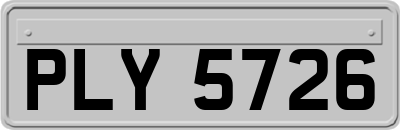 PLY 5726